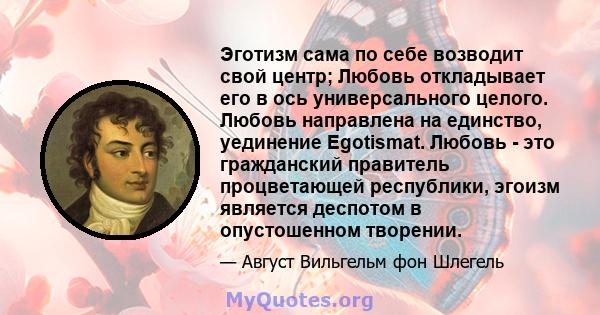 Эготизм сама по себе возводит свой центр; Любовь откладывает его в ось универсального целого. Любовь направлена на единство, уединение Egotismat. Любовь - это гражданский правитель процветающей республики, эгоизм является деспотом в опустошенном творении.

— Август Вильгельм фон Шлегель

MyQuotes.org